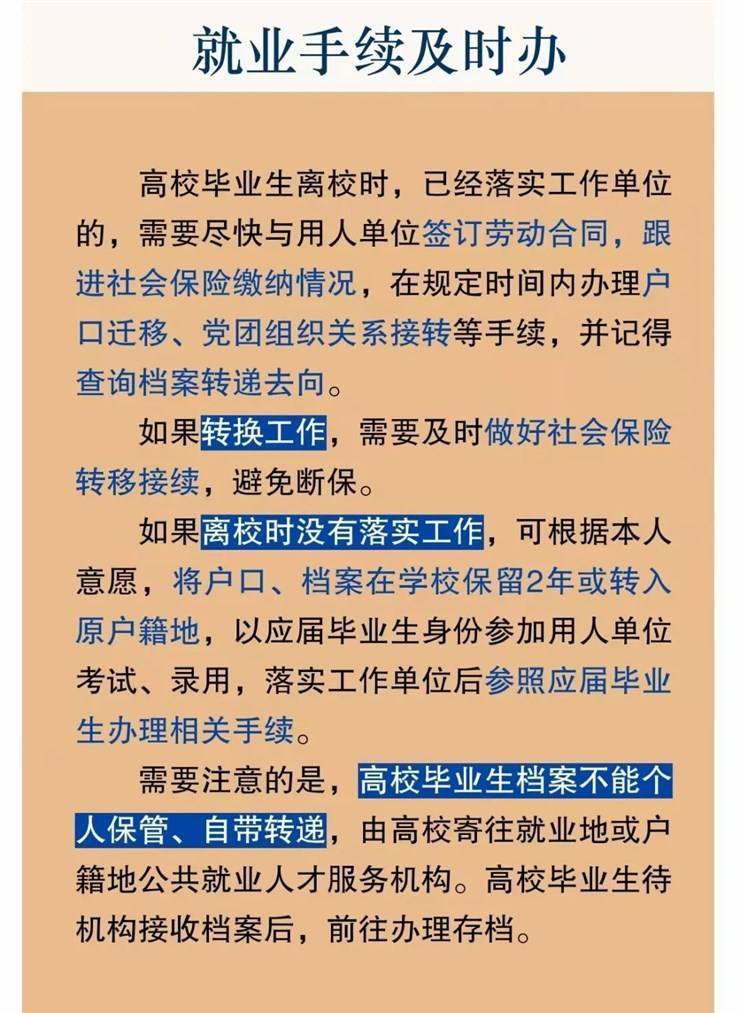 就业手续及时办

高校毕业生离校时，已经落实工作单位的，需要尽快与用人单位签订劳动合同，跟进社会保险缴纳情况，在规定时间内办理户口迁移、党团组织关系接转等手续，并记得查询档案转递去向。

如果转换工作，需要及时做好社会保险转移接续，避免断保。

如果离校时没有落实工作，可根据本人意愿，将户口、档案在学校保留2年或转入原户籍地，以应届毕业生身份参加用人单位考试、录用，落实工作单位后参照应届毕业生办理相关手续。

需要注意的是，高校毕业生档案不能个人保管、自带转递，由高校寄往就业地或户籍地公共就业人才服务机构。高校毕业生待机构接收档案后，前往办理存档。